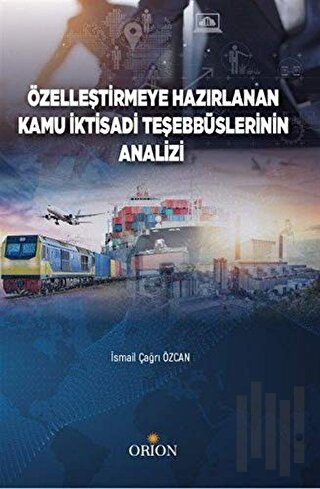 ÖZELLEŞTİRMEYE HAZIRLANAN KAMU İKTİSADİ TEŞEBBÜSLERİNİN ANALİZİ

İsmail Çağrı ÖZCAN

ORION